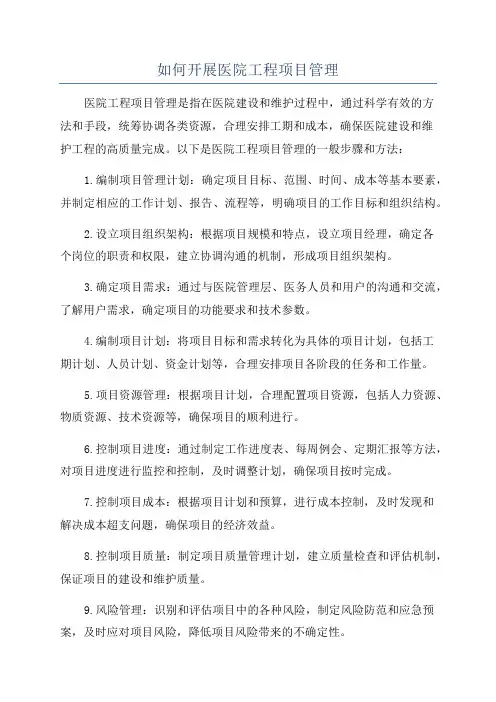 如何开展医院工程项目管理

医院工程项目管理是指在医院建设和维护过程中，通过科学有效的方法和手段，统筹协调各类资源，合理安排工期和成本，确保医院建设和维护工程的高质量完成。以下是医院工程项目管理的一般步骤和方法：

1.编制项目管理计划：确定项目目标、范围、时间、成本等基本要素，并制定相应的工作计划、报告、流程等，明确项目的工作目标和组织结构。

2.设立项目组织架构：根据项目规模和特点，设立项目经理，确定各个岗位的职责和权限，建立协调沟通的机制，形成项目组织架构。

3.确定项目需求：通过与医院管理层、医务人员和用户的沟通和交流，了解用户需求，确定项目的功能要求和技术参数。

4.编制项目计划：将项目目标和需求转化为具体的项目计划，包括工期计划、人员计划、资金计划等，合理安排项目各阶段的任务和工作量。

5.项目资源管理：根据项目计划，合理配置项目资源，包括人力资源、物质资源、技术资源等，确保项目的顺利进行。

6.控制项目进度：通过制定工作进度表、每周例会、定期汇报等方法，对项目进度进行监控和控制，及时调整计划，确保项目按时完成。

7.控制项目成本：根据项目计划和预算，进行成本控制，及时发现和解决成本超支问题，确保项目的经济效益。

8.控制项目质量：制定项目质量管理计划，建立质量检查和评估机制，保证项目的建设和维护质量。

9.风险管理：识别和评估项目中的各种风险，制定风险防范和应急预案，及时应对项目风险，降低项目风险带来的不确定性。